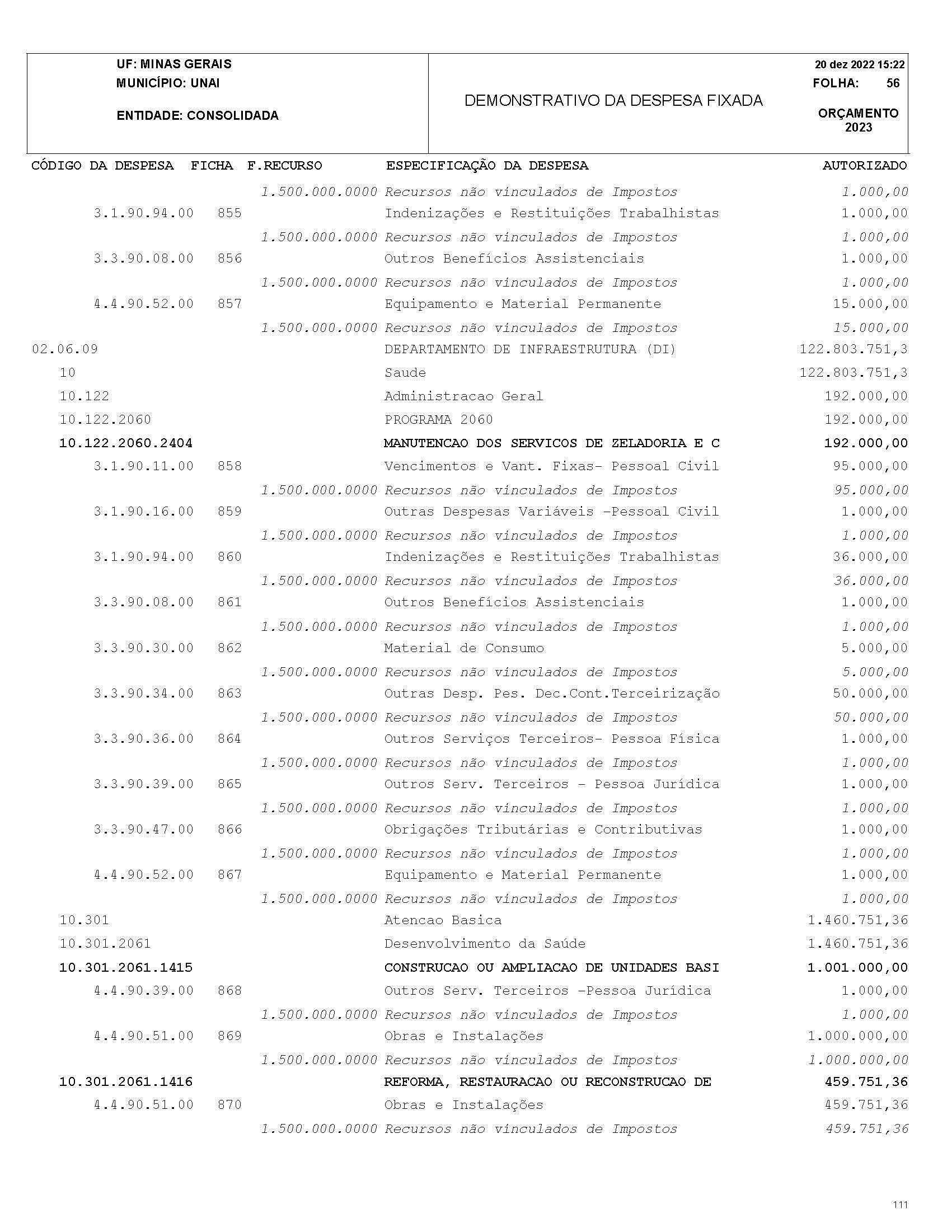 UF: MINAS GERAIS
MUNICÍPIO: UNAI

ENTIDADE: CONSOLIDADA

DEMONSTRATIVO DA DESPESA FIXADA

20 dez 2022 15:22
FOLHA: 56

ORÇAMENTO
2023

| CÓDIGO DA DESPESA | FICHA | F.RECURSO | ESPECIFICAÇÃO DA DESPESA | AUTORIZADO |
|---|---|---|---|---|
| | | 1.500.000.0000 | Recursos não vinculados de Impostos | 1.000,00 |
| 3.1.90.94.00 | 855 | | Indenizações e Restituições Trabalhistas | 1.000,00 |
| | | 1.500.000.0000 | Recursos não vinculados de Impostos | 1.000,00 |
| 3.3.90.08.00 | 856 | | Outros Benefícios Assistenciais | 1.000,00 |
| | | 1.500.000.0000 | Recursos não vinculados de Impostos | 1.000,00 |
| 4.4.90.52.00 | 857 | | Equipamento e Material Permanente | 15.000,00 |
| | | 1.500.000.0000 | Recursos não vinculados de Impostos | 15.000,00 |
| 02.06.09 | | | DEPARTAMENTO DE INFRAESTRUTURA (DI) | 122.803.751,3 |
| 10 | | | Saude | 122.803.751,3 |
| 10.122 | | | Administracao Geral | 192.000,00 |
| 10.122.2060 | | | PROGRAMA 2060 | 192.000,00 |
| 10.122.2060.2404 | | | MANUTENCAO DOS SERVICOS DE ZELADORIA E C | 192.000,00 |
| 3.1.90.11.00 | 858 | | Vencimentos e Vant. Fixas- Pessoal Civil | 95.000,00 |
| | | 1.500.000.0000 | Recursos não vinculados de Impostos | 95.000,00 |
| 3.1.90.16.00 | 859 | | Outras Despesas Variáveis -Pessoal Civil | 1.000,00 |
| | | 1.500.000.0000 | Recursos não vinculados de Impostos | 1.000,00 |
| 3.1.90.94.00 | 860 | | Indenizações e Restituições Trabalhistas | 36.000,00 |
| | | 1.500.000.0000 | Recursos não vinculados de Impostos | 36.000,00 |
| 3.3.90.08.00 | 861 | | Outros Benefícios Assistenciais | 1.000,00 |
| | | 1.500.000.0000 | Recursos não vinculados de Impostos | 1.000,00 |
| 3.3.90.30.00 | 862 | | Material de Consumo | 5.000,00 |
| | | 1.500.000.0000 | Recursos não vinculados de Impostos | 5.000,00 |
| 3.3.90.34.00 | 863 | | Outras Desp. Pes. Dec.Cont.Terceirização | 50.000,00 |
| | | 1.500.000.0000 | Recursos não vinculados de Impostos | 50.000,00 |
| 3.3.90.36.00 | 864 | | Outros Serviços Terceiros- Pessoa Física | 1.000,00 |
| | | 1.500.000.0000 | Recursos não vinculados de Impostos | 1.000,00 |
| 3.3.90.39.00 | 865 | | Outros Serv. Terceiros - Pessoa Jurídica | 1.000,00 |
| | | 1.500.000.0000 | Recursos não vinculados de Impostos | 1.000,00 |
| 3.3.90.47.00 | 866 | | Obrigações Tributárias e Contributivas | 1.000,00 |
| | | 1.500.000.0000 | Recursos não vinculados de Impostos | 1.000,00 |
| 4.4.90.52.00 | 867 | | Equipamento e Material Permanente | 1.000,00 |
| | | 1.500.000.0000 | Recursos não vinculados de Impostos | 1.000,00 |
| 10.301 | | | Atencao Basica | 1.460.751,36 |
| 10.301.2061 | | | Desenvolvimento da Saúde | 1.460.751,36 |
| 10.301.2061.1415 | | | CONSTRUCAO OU AMPLIACAO DE UNIDADES BASI | 1.001.000,00 |
| 4.4.90.39.00 | 868 | | Outros Serv. Terceiros -Pessoa Jurídica | 1.000,00 |
| | | 1.500.000.0000 | Recursos não vinculados de Impostos | 1.000,00 |
| 4.4.90.51.00 | 869 | | Obras e Instalações | 1.000.000,00 |
| | | 1.500.000.0000 | Recursos não vinculados de Impostos | 1.000.000,00 |
| 10.301.2061.1416 | | | REFORMA, RESTAURACAO OU RECONSTRUCAO DE | 459.751,36 |
| 4.4.90.51.00 | 870 | | Obras e Instalações | 459.751,36 |
| | | 1.500.000.0000 | Recursos não vinculados de Impostos | 459.751,36 |

111